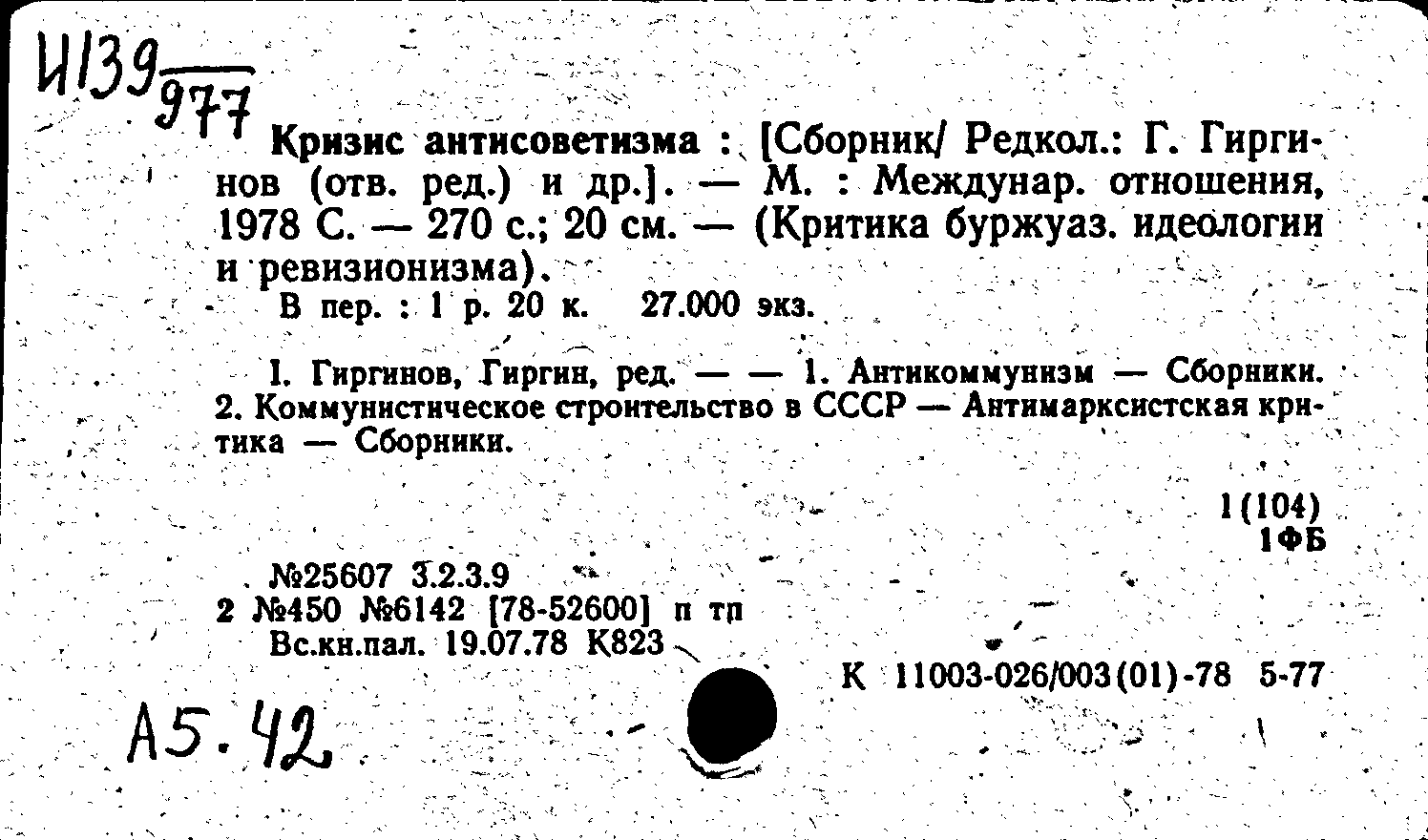 И139
977

Кризис антисоветизма : [Сборник/ Редкол.: Г. Гиргинов (отв. ред.) и др.]. — М. : Междунар. отношения, 1978 С. — 270 с.; 20 см. — (Критика буржуаз. идеологии и ревизионизма).
В пер. : 1 р. 20 к. 27.000 экз.

I. Гиргинов, Гиргин, ред. — — 1. Антикоммунизм — Сборники. 2. Коммунистическое строительство в СССР — Антимарксистская критика — Сборники.

1(104)
1ФБ

№25607 3.2.3.9
2 №450 №6142 [78-52600] п тп
Вс.кн.пал. 19.07.78 К823

К 11003-026/003(01)-78 5-77

А5.42